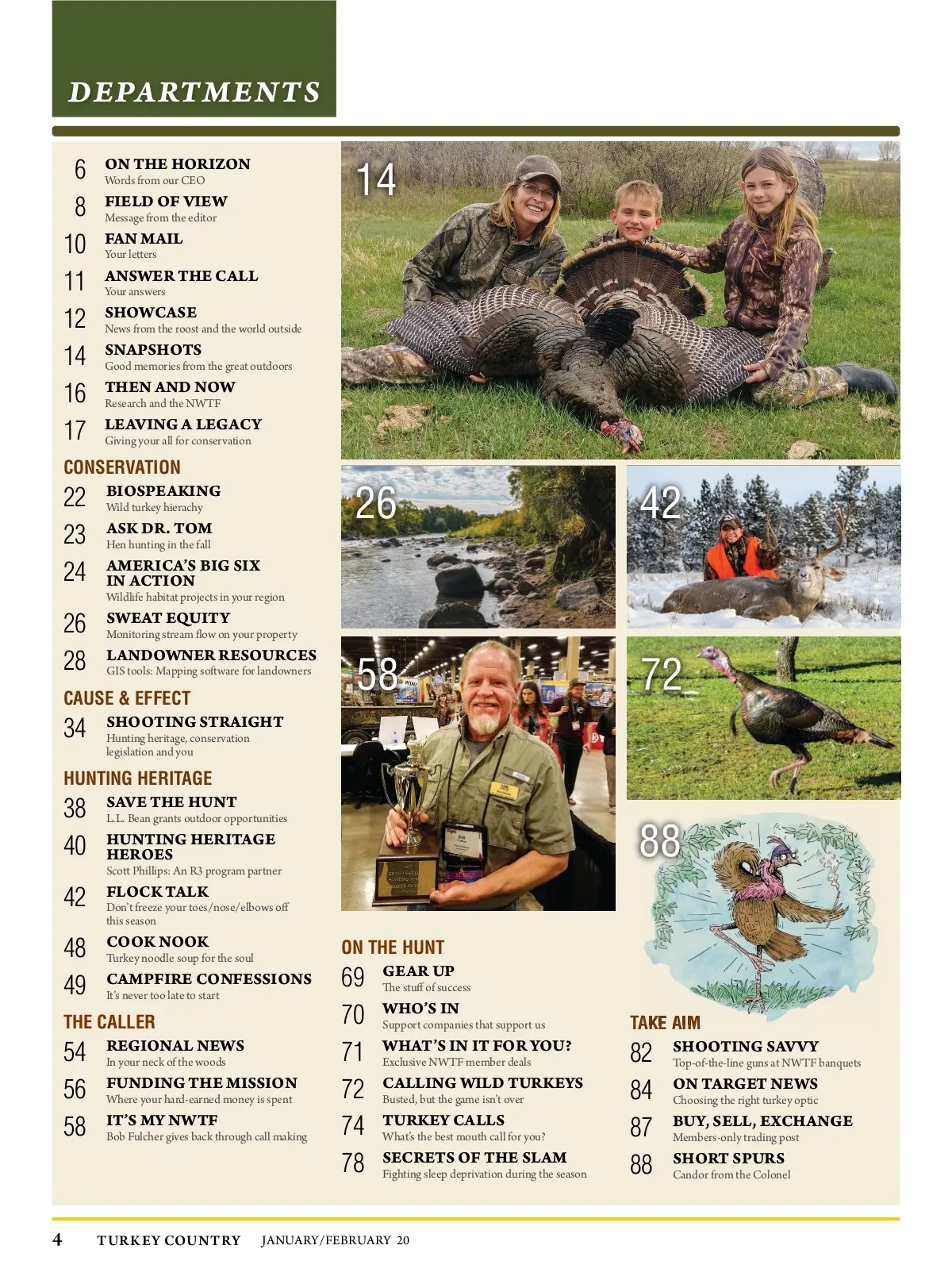 DEPARTMENTS

6 ON THE HORIZON
Words from our CEO

8 FIELD OF VIEW
Message from the editor

10 FAN MAIL
Your letters

11 ANSWER THE CALL
Your answers

12 SHOWCASE
News from the roost and the world outside

14 SNAPSHOTS
Good memories from the great outdoors

16 THEN AND NOW
Research and the NWTF

17 LEAVING A LEGACY
Giving your all for conservation

CONSERVATION

22 BIOSPEAKING
Wild turkey hierachy

23 ASK DR. TOM
Hen hunting in the fall

24 AMERICA'S BIG SIX IN ACTION
Wildlife habitat projects in your region

26 SWEAT EQUITY
Monitoring stream flow on your property

28 LANDOWNER RESOURCES
GIS tools: Mapping software for landowners

CAUSE & EFFECT

34 SHOOTING STRAIGHT
Hunting heritage, conservation legislation and you

HUNTING HERITAGE

38 SAVE THE HUNT
L.L. Bean grants outdoor opportunities

40 HUNTING HERITAGE HEROES
Scott Phillips: An R3 program partner

42 FLOCK TALK
Don't freeze your toes/nose/elbows off this season

48 COOK NOOK
Turkey noodle soup for the soul

49 CAMPFIRE CONFESSIONS
It's never too late to start

THE CALLER

54 REGIONAL NEWS
In your neck of the woods

56 FUNDING THE MISSION
Where your hard-earned money is spent

58 IT'S MY NWTF
Bob Fulcher gives back through call making

14

26

42

58

72

88

ON THE HUNT

69 GEAR UP
The stuff of success

70 WHO'S IN
Support companies that support us

71 WHAT'S IN IT FOR YOU?
Exclusive NWTF member deals

72 CALLING WILD TURKEYS
Busted, but the game isn't over

74 TURKEY CALLS
What's the best mouth call for you?

78 SECRETS OF THE SLAM
Fighting sleep deprivation during the season

TAKE AIM

82 SHOOTING SAVVY
Top-of-the-line guns at NWTF banquets

84 ON TARGET NEWS
Choosing the right turkey optic

87 BUY, SELL, EXCHANGE
Members-only trading post

88 SHORT SPURS
Candor from the Colonel

4 TURKEY COUNTRY JANUARY/FEBRUARY 20